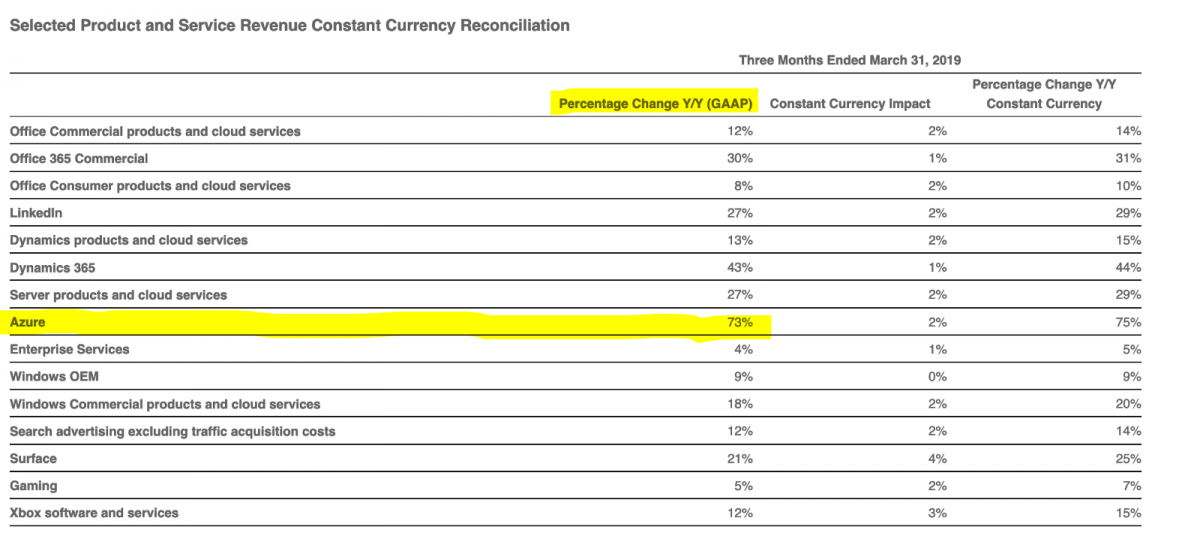 Selected Product and Service Revenue Constant Currency Reconciliation

Three Months Ended March 31, 2019

| | Percentage Change Y/Y (GAAP) | Constant Currency Impact | Percentage Change Y/Y Constant Currency |
|---|---|---|---|
| Office Commercial products and cloud services | 12% | 2% | 14% |
| Office 365 Commercial | 30% | 1% | 31% |
| Office Consumer products and cloud services | 8% | 2% | 10% |
| LinkedIn | 27% | 2% | 29% |
| Dynamics products and cloud services | 13% | 2% | 15% |
| Dynamics 365 | 43% | 1% | 44% |
| Server products and cloud services | 27% | 2% | 29% |
| Azure | 73% | 2% | 75% |
| Enterprise Services | 4% | 1% | 5% |
| Windows OEM | 9% | 0% | 9% |
| Windows Commercial products and cloud services | 18% | 2% | 20% |
| Search advertising excluding traffic acquisition costs | 12% | 2% | 14% |
| Surface | 21% | 4% | 25% |
| Gaming | 5% | 2% | 7% |
| Xbox software and services | 12% | 3% | 15% |